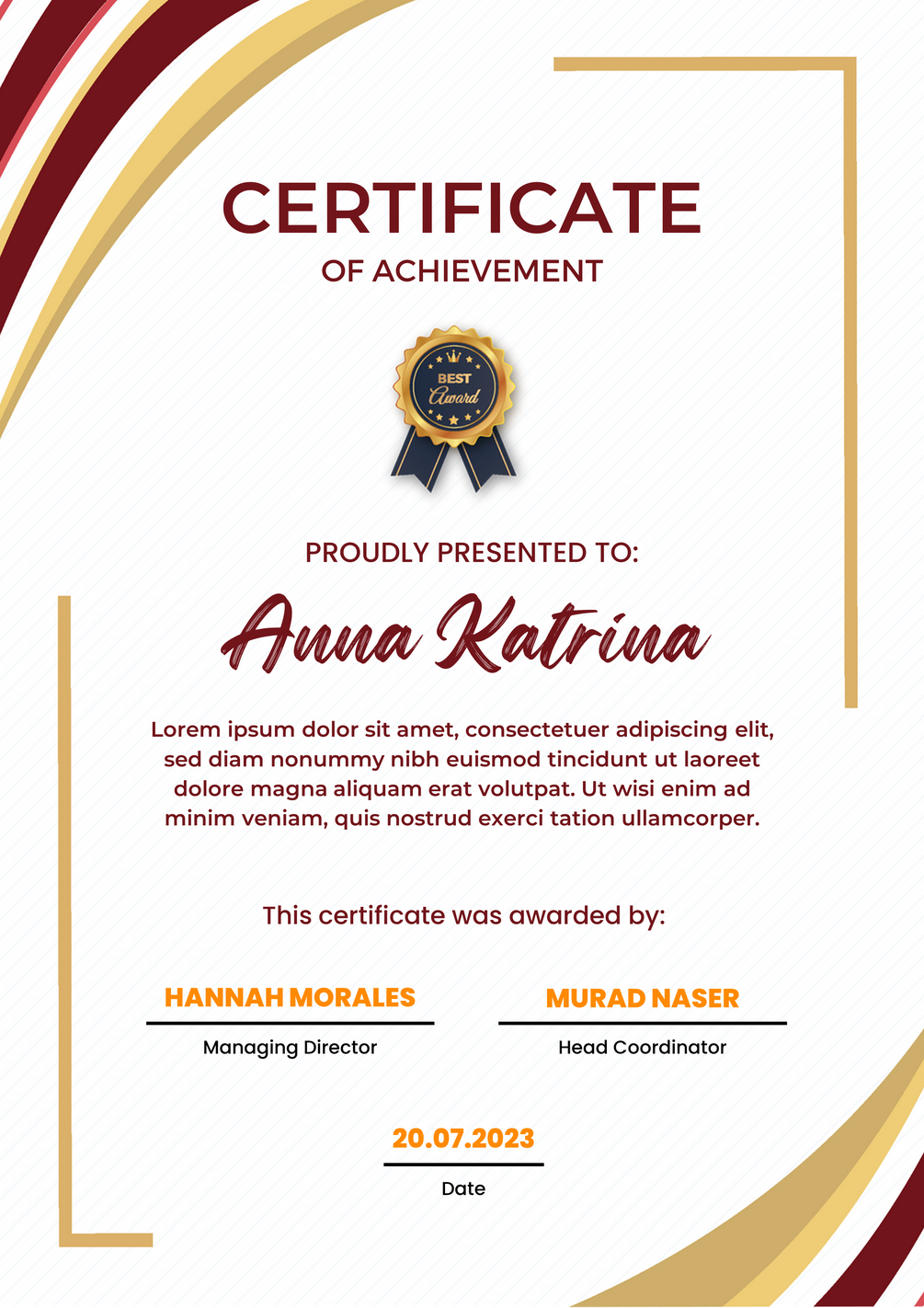 CERTIFICATE
OF ACHIEVEMENT

BEST
Award

PROUDLY PRESENTED TO:

Anna Katrina

Lorem ipsum dolor sit amet, consectetuer adipiscing elit, sed diam nonummy nibh euismod tincidunt ut laoreet dolore magna aliquam erat volutpat. Ut wisi enim ad minim veniam, quis nostrud exerci tation ullamcorper.

This certificate was awarded by:

HANNAH MORALES
Managing Director

MURAD NASER
Head Coordinator

20.07.2023
Date